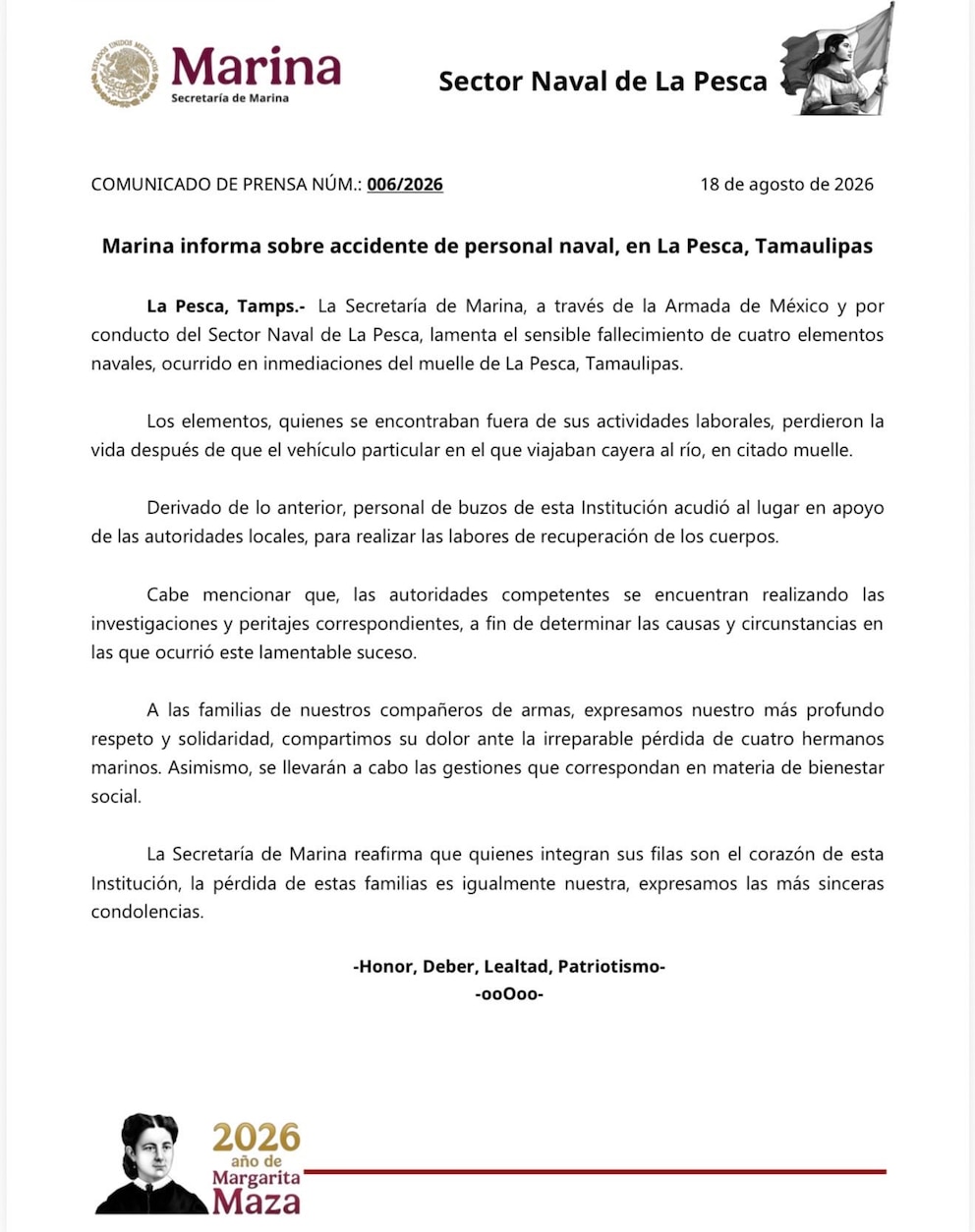 ESTADOS UNIDOS MEXICANOS

Marina
Secretaría de Marina

Sector Naval de La Pesca

COMUNICADO DE PRENSA NÚM.: 006/2026

18 de agosto de 2026

Marina informa sobre accidente de personal naval, en La Pesca, Tamaulipas

La Pesca, Tamps.- La Secretaría de Marina, a través de la Armada de México y por conducto del Sector Naval de La Pesca, lamenta el sensible fallecimiento de cuatro elementos navales, ocurrido en inmediaciones del muelle de La Pesca, Tamaulipas.

Los elementos, quienes se encontraban fuera de sus actividades laborales, perdieron la vida después de que el vehículo particular en el que viajaban cayera al río, en citado muelle.

Derivado de lo anterior, personal de buzos de esta Institución acudió al lugar en apoyo de las autoridades locales, para realizar las labores de recuperación de los cuerpos.

Cabe mencionar que, las autoridades competentes se encuentran realizando las investigaciones y peritajes correspondientes, a fin de determinar las causas y circunstancias en las que ocurrió este lamentable suceso.

A las familias de nuestros compañeros de armas, expresamos nuestro más profundo respeto y solidaridad, compartimos su dolor ante la irreparable pérdida de cuatro hermanos marinos. Asimismo, se llevarán a cabo las gestiones que correspondan en materia de bienestar social.

La Secretaría de Marina reafirma que quienes integran sus filas son el corazón de esta Institución, la pérdida de estas familias es igualmente nuestra, expresamos las más sinceras condolencias.

-Honor, Deber, Lealtad, Patriotismo-
-ooOoo-

2026
año de
Margarita
Maza